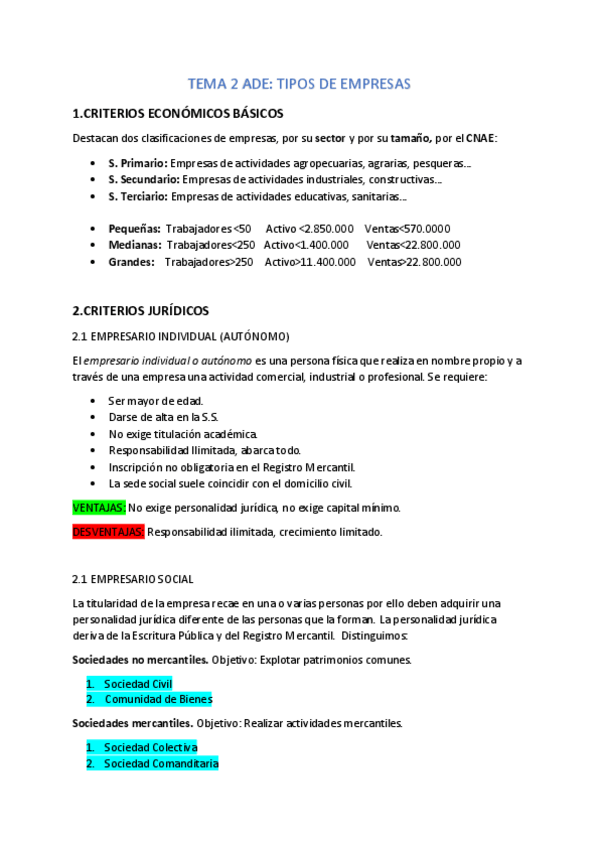 TEMA 2 ADE: TIPOS DE EMPRESAS

1.CRITERIOS ECONÓMICOS BÁSICOS

Destacan dos clasificaciones de empresas, por su sector y por su tamaño, por el CNAE:

- S. Primario: Empresas de actividades agropecuarias, agrarias, pesqueras…
- S. Secundario: Empresas de actividades industriales, constructivas…
- S. Terciario: Empresas de actividades educativas, sanitarias…

- Pequeñas: Trabajadores<50 Activo <2.850.000 Ventas<570.0000
- Medianas: Trabajadores<250 Activo<1.400.000 Ventas<22.800.000
- Grandes: Trabajadores>250 Activo>11.400.000 Ventas>22.800.000

2.CRITERIOS JURÍDICOS

2.1 EMPRESARIO INDIVIDUAL (AUTÓNOMO)

El empresario individual o autónomo es una persona física que realiza en nombre propio y a través de una empresa una actividad comercial, industrial o profesional. Se requiere:

- Ser mayor de edad.
- Darse de alta en la S.S.
- No exige titulación académica.
- Responsabilidad Ilimitada, abarca todo.
- Inscripción no obligatoria en el Registro Mercantil.
- La sede social suele coincidir con el domicilio civil.

VENTAJAS: No exige personalidad jurídica, no exige capital mínimo.

DESVENTAJAS: Responsabilidad ilimitada, crecimiento limitado.

2.1 EMPRESARIO SOCIAL

La titularidad de la empresa recae en una o varias personas por ello deben adquirir una personalidad jurídica diferente de las personas que la forman. La personalidad jurídica deriva de la Escritura Pública y del Registro Mercantil. Distinguimos:

Sociedades no mercantiles. Objetivo: Explotar patrimonios comunes.

1. Sociedad Civil
2. Comunidad de Bienes

Sociedades mercantiles. Objetivo: Realizar actividades mercantiles.

1. Sociedad Colectiva
2. Sociedad Comanditaria